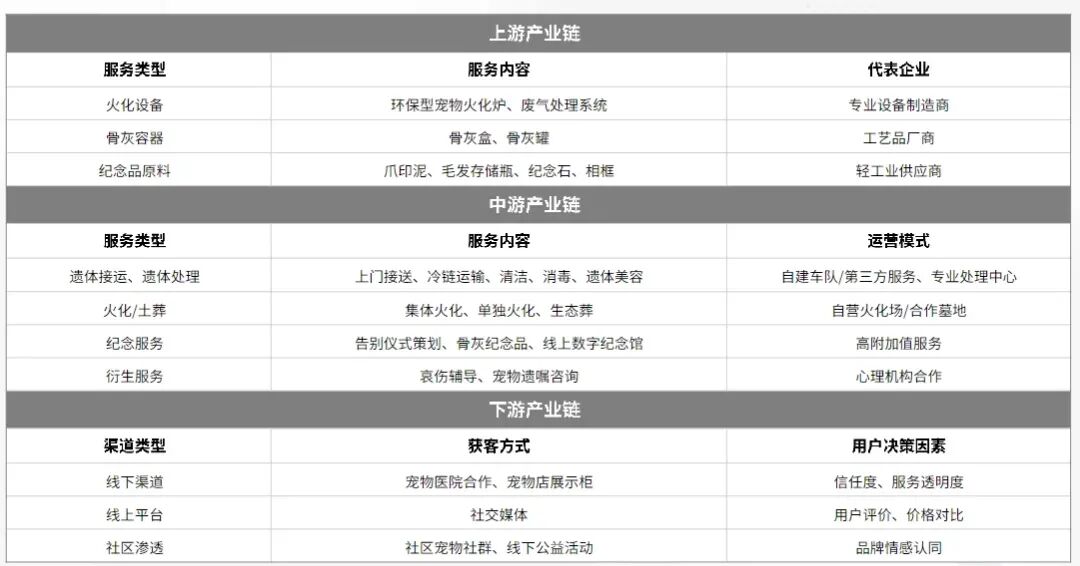 | 上游产业链 | | |
|---|---|---|
| 服务类型 | 服务内容 | 代表企业 |
| 火化设备 | 环保型宠物火化炉、废气处理系统 | 专业设备制造商 |
| 骨灰容器 | 骨灰盒、骨灰罐 | 工艺品厂商 |
| 纪念品原料 | 爪印泥、毛发存储瓶、纪念石、相框 | 轻工业供应商 |
| 中游产业链 | | |
| 服务类型 | 服务内容 | 运营模式 |
| 遗体接运、遗体处理 | 上门接送、冷链运输、清洁、消毒、遗体美容 | 自建车队/第三方服务、专业处理中心 |
| 火化/土葬 | 集体火化、单独火化、生态葬 | 自营火化场/合作墓地 |
| 纪念服务 | 告别仪式策划、骨灰纪念品、线上数字纪念馆 | 高附加值服务 |
| 衍生服务 | 哀伤辅导、宠物遗嘱咨询 | 心理机构合作 |
| 下游产业链 | | |
| 渠道类型 | 获客方式 | 用户决策因素 |
| 线下渠道 | 宠物医院合作、宠物店展示柜 | 信任度、服务透明度 |
| 线上平台 | 社交媒体 | 用户评价、价格对比 |
| 社区渗透 | 社区宠物社群、线下公益活动 | 品牌情感认同 |